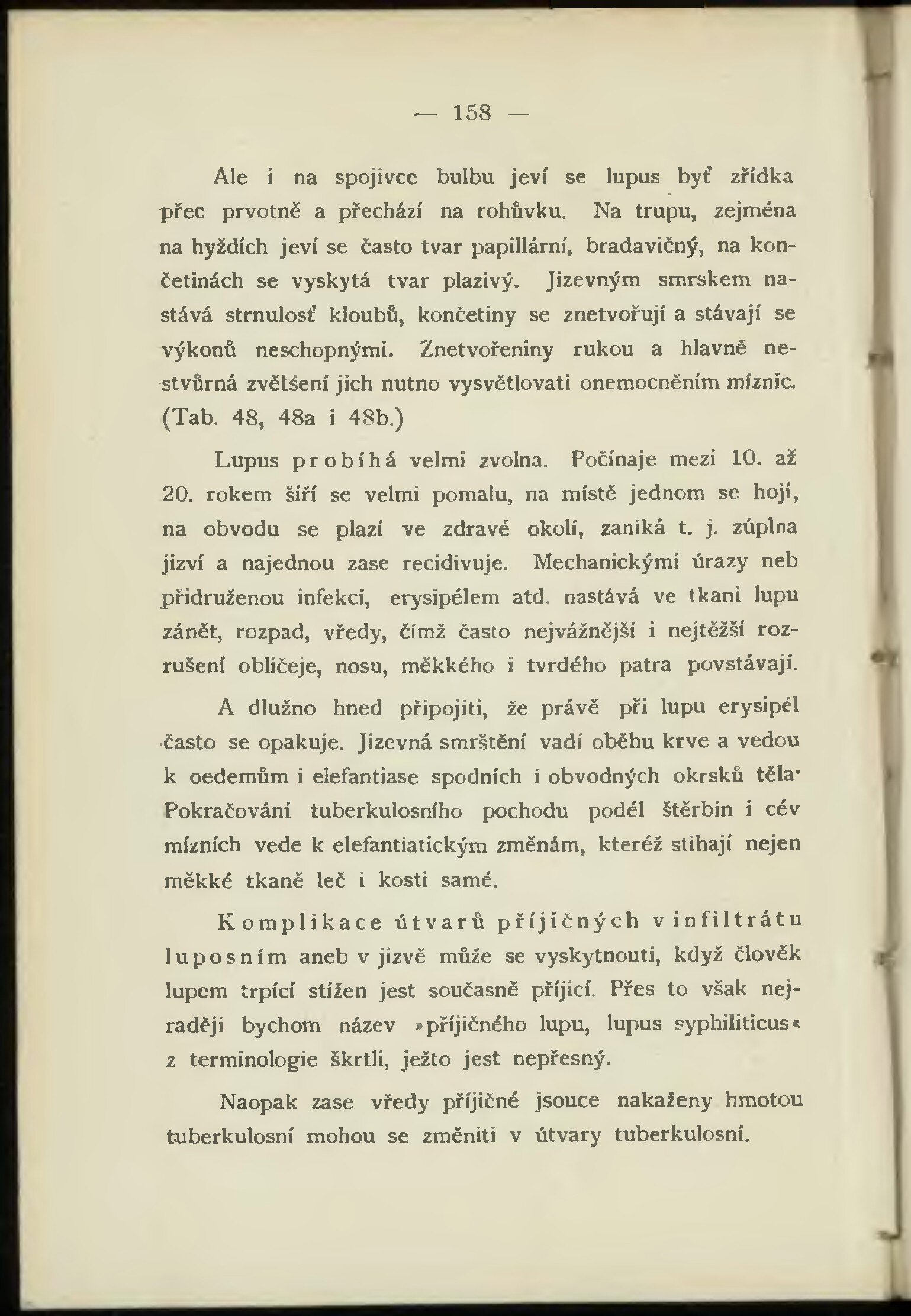 — 158 —

Ale i na spojivce bulbu jeví se lupus byť zřídka přec prvotně a přechází na rohůvku. Na trupu, zejména na hyždích jeví se často tvar papillární, bradavičný, na končetinách se vyskytá tvar plazivý. Jizevným smrskem nastává strnulosť kloubů, končetiny se znetvořují a stávají se výkonů neschopnými. Znetvořeniny rukou a hlavně nestvůrná zvětšení jich nutno vysvětlovati onemocněním míznic. (Tab. 48, 48a i 48b.)

Lupus probíhá velmi zvolna. Počínaje mezi 10. až 20. rokem šíří se velmi pomalu, na místě jednom se hojí, na obvodu se plazí ve zdravé okolí, zaniká t. j. zúplna jizví a najednou zase recidivuje. Mechanickými úrazy neb přidruženou infekcí, erysipélem atd. nastává ve tkani lupu zánět, rozpad, vředy, čímž často nejvážnější i nejtěžší rozrušení obličeje, nosu, měkkého i tvrdého patra povstávají.

A dlužno hned připojiti, že právě při lupu erysipél často se opakuje. Jizevná smrštění vadí oběhu krve a vedou k oedemům i elefantiase spodních i obvodných okrsků těla· Pokračování tuberkulosního pochodu podél štěrbin i cév mízních vede k elefantiatickým změnám, kteréž stihají nejen měkké tkaně leč i kosti samé.

Komplikace útvarů příjičných v infiltrátu luposním aneb v jizvě může se vyskytnouti, když člověk lupem trpící stížen jest současně příjicí. Přes to však nejraději bychom název »příjičného lupu, lupus syphiliticus« z terminologie škrtli, ježto jest nepřesný.

Naopak zase vředy příjičné jsouce nakaženy hmotou tuberkulosní mohou se změniti v útvary tuberkulosní.